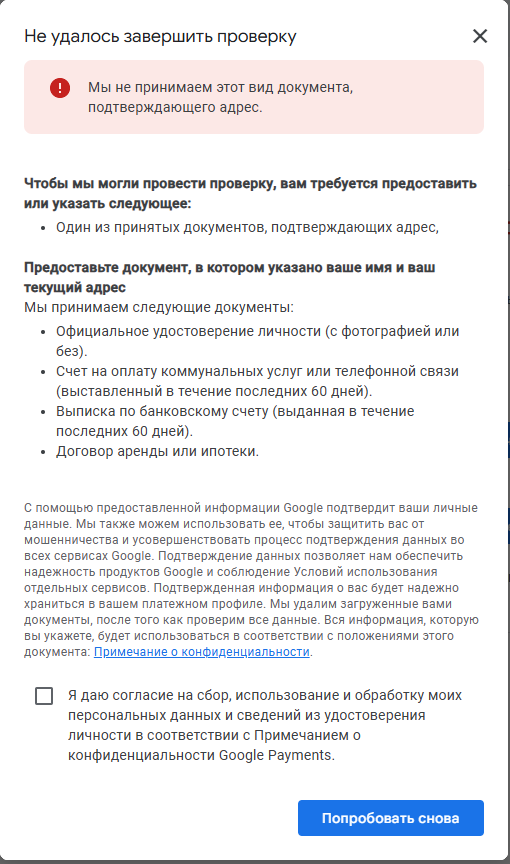 Не удалось завершить проверку

Мы не принимаем этот вид документа, подтверждающего адрес.

Чтобы мы могли провести проверку, вам требуется предоставить или указать следующее:

• Один из принятых документов, подтверждающих адрес,

Предоставьте документ, в котором указано ваше имя и ваш текущий адрес
Мы принимаем следующие документы:

• Официальное удостоверение личности (с фотографией или без).
• Счет на оплату коммунальных услуг или телефонной связи (выставленный в течение последних 60 дней).
• Выписка по банковскому счету (выданная в течение последних 60 дней).
• Договор аренды или ипотеки.

С помощью предоставленной информации Google подтвердит ваши личные данные. Мы также можем использовать ее, чтобы защитить вас от мошенничества и усовершенствовать процесс подтверждения данных во всех сервисах Google. Подтверждение данных позволяет нам обеспечить надежность продуктов Google и соблюдение Условий использования отдельных сервисов. Подтвержденная информация о вас будет надежно храниться в вашем платежном профиле. Мы удалим загруженные вами документы, после того как проверим все данные. Вся информация, которую вы укажете, будет использоваться в соответствии с положениями этого документа: Примечание о конфиденциальности.

Я даю согласие на сбор, использование и обработку моих персональных данных и сведений из удостоверения личности в соответствии с Примечанием о конфиденциальности Google Payments.

Попробовать снова